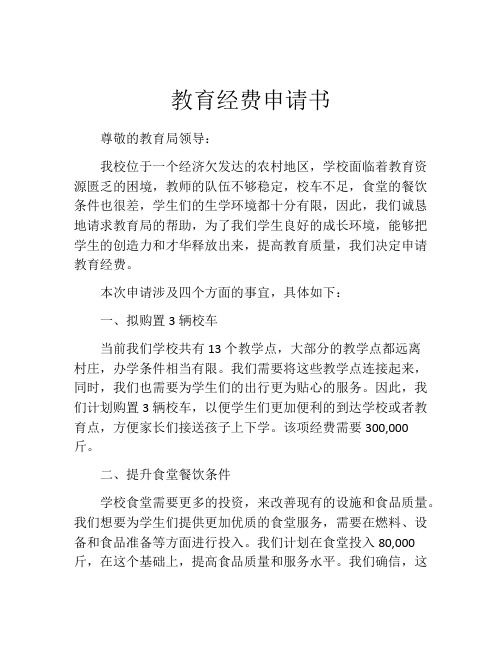 教育经费申请书

尊敬的教育局领导：

我校位于一个经济欠发达的农村地区，学校面临着教育资源匮乏的困境，教师的队伍不够稳定，校车不足，食堂的餐饮条件也很差，学生们的生学环境都十分有限，因此，我们诚恳地请求教育局的帮助，为了我们学生良好的成长环境，能够把学生的创造力和才华释放出来，提高教育质量，我们决定申请教育经费。

本次申请涉及四个方面的事宜，具体如下：

一、拟购置 3 辆校车

当前我们学校共有 13 个教学点，大部分的教学点都远离村庄，办学条件相当有限。我们需要将这些教学点连接起来，同时，我们也需要为学生们的出行更为贴心的服务。因此，我们计划购置 3 辆校车，以便学生们更加便利的到达学校或者教育点，方便家长们接送孩子上下学。该项经费需要 300,000 斤。

二、提升食堂餐饮条件

学校食堂需要更多的投资，来改善现有的设施和食品质量。我们想要为学生们提供更加优质的食堂服务，需要在燃料、设备和食品准备等方面进行投入。我们计划在食堂投入 80,000 斤，在这个基础上，提高食品质量和服务水平。我们确信，这